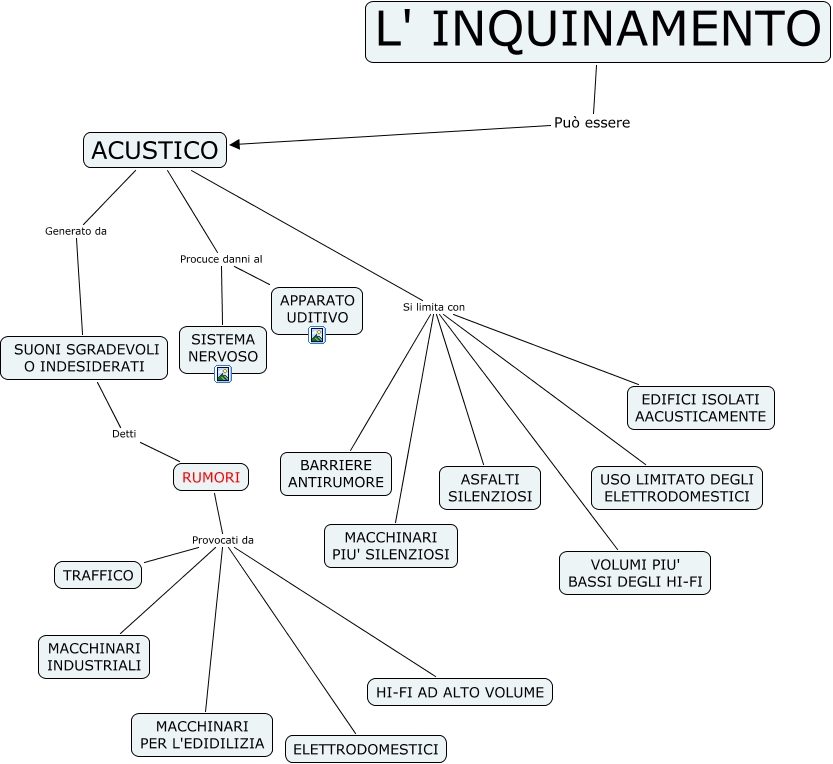 L' INQUINAMENTO

Può essere

ACUSTICO

Generato da

SUONI SGRADEVOLI O INDESIDERATI

Detti

RUMORI

Provocati da

TRAFFICO

MACCHINARI INDUSTRIALI

MACCHINARI PER L'EDIDILIZIA

ELETTRODOMESTICI

HI-FI AD ALTO VOLUME

Procuce danni al

SISTEMA NERVOSO

APPARATO UDITIVO

Si limita con

BARRIERE ANTIRUMORE

MACCHINARI PIU' SILENZIOSI

ASFALTI SILENZIOSI

VOLUMI PIU' BASSI DEGLI HI-FI

USO LIMITATO DEGLI ELETTRODOMESTICI

EDIFICI ISOLATI AACUSTICAMENTE